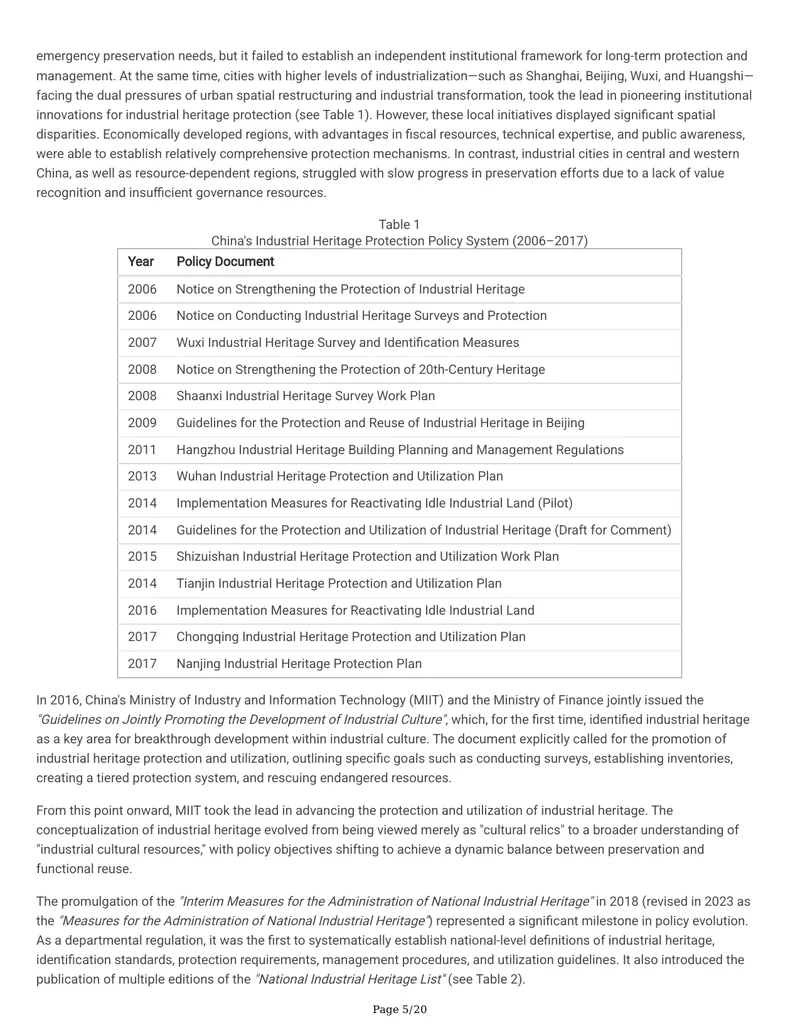 emergency preservation needs, but it failed to establish an independent institutional framework for long-term protection and management. At the same time, cities with higher levels of industrialization—such as Shanghai, Beijing, Wuxi, and Huangshi—facing the dual pressures of urban spatial restructuring and industrial transformation, took the lead in pioneering institutional innovations for industrial heritage protection (see Table 1). However, these local initiatives displayed significant spatial disparities. Economically developed regions, with advantages in fiscal resources, technical expertise, and public awareness, were able to establish relatively comprehensive protection mechanisms. In contrast, industrial cities in central and western China, as well as resource-dependent regions, struggled with slow progress in preservation efforts due to a lack of value recognition and insufficient governance resources.

Table 1
China's Industrial Heritage Protection Policy System (2006–2017)

| Year | Policy Document |
|---|---|
| 2006 | Notice on Strengthening the Protection of Industrial Heritage |
| 2006 | Notice on Conducting Industrial Heritage Surveys and Protection |
| 2007 | Wuxi Industrial Heritage Survey and Identification Measures |
| 2008 | Notice on Strengthening the Protection of 20th-Century Heritage |
| 2008 | Shaanxi Industrial Heritage Survey Work Plan |
| 2009 | Guidelines for the Protection and Reuse of Industrial Heritage in Beijing |
| 2011 | Hangzhou Industrial Heritage Building Planning and Management Regulations |
| 2013 | Wuhan Industrial Heritage Protection and Utilization Plan |
| 2014 | Implementation Measures for Reactivating Idle Industrial Land (Pilot) |
| 2014 | Guidelines for the Protection and Utilization of Industrial Heritage (Draft for Comment) |
| 2015 | Shizuishan Industrial Heritage Protection and Utilization Work Plan |
| 2014 | Tianjin Industrial Heritage Protection and Utilization Plan |
| 2016 | Implementation Measures for Reactivating Idle Industrial Land |
| 2017 | Chongqing Industrial Heritage Protection and Utilization Plan |
| 2017 | Nanjing Industrial Heritage Protection Plan |

In 2016, China's Ministry of Industry and Information Technology (MIIT) and the Ministry of Finance jointly issued the "Guidelines on Jointly Promoting the Development of Industrial Culture", which, for the first time, identified industrial heritage as a key area for breakthrough development within industrial culture. The document explicitly called for the promotion of industrial heritage protection and utilization, outlining specific goals such as conducting surveys, establishing inventories, creating a tiered protection system, and rescuing endangered resources.

From this point onward, MIIT took the lead in advancing the protection and utilization of industrial heritage. The conceptualization of industrial heritage evolved from being viewed merely as "cultural relics" to a broader understanding of "industrial cultural resources," with policy objectives shifting to achieve a dynamic balance between preservation and functional reuse.

The promulgation of the "Interim Measures for the Administration of National Industrial Heritage" in 2018 (revised in 2023 as the "Measures for the Administration of National Industrial Heritage") represented a significant milestone in policy evolution. As a departmental regulation, it was the first to systematically establish national-level definitions of industrial heritage, identification standards, protection requirements, management procedures, and utilization guidelines. It also introduced the publication of multiple editions of the "National Industrial Heritage List" (see Table 2).

Page 5/20